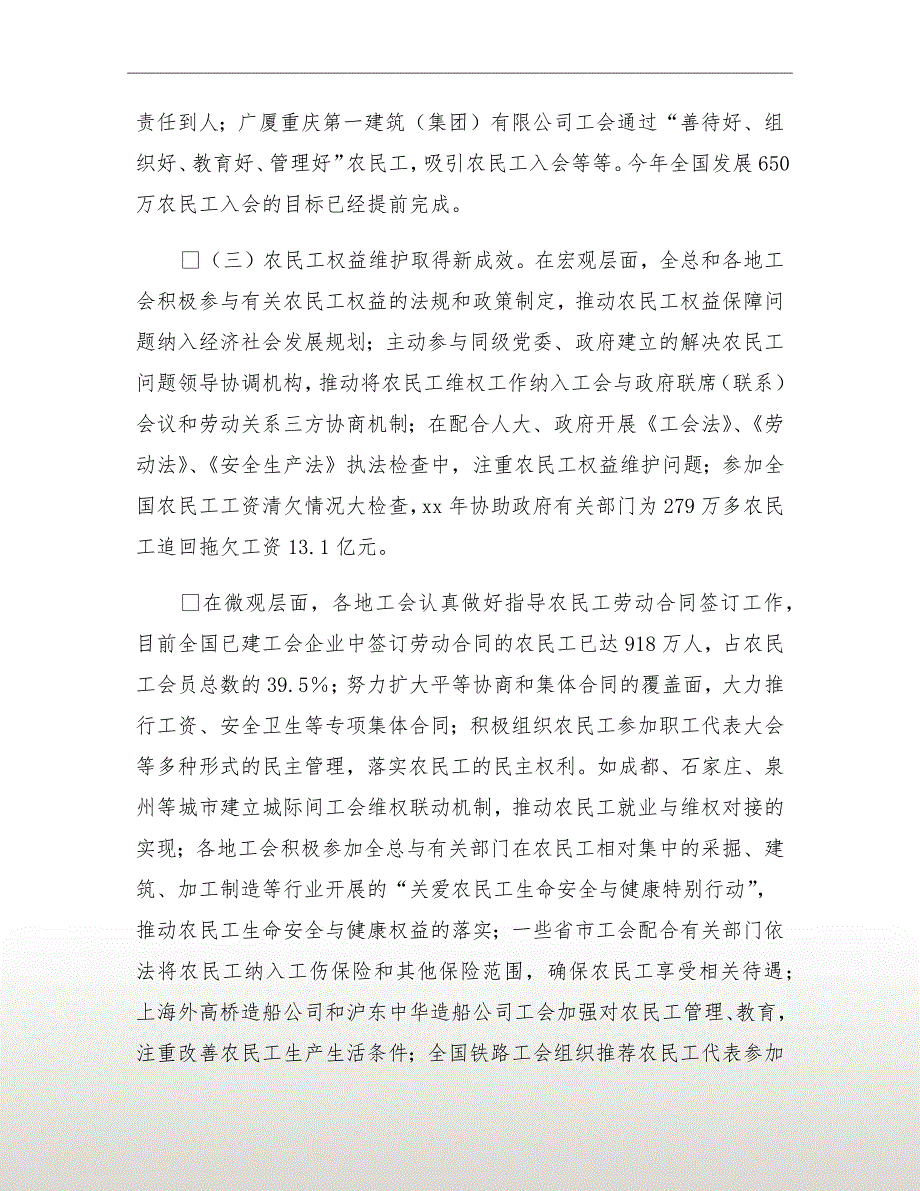 责任到人；广厦重庆第一建筑（集团）有限公司工会通过“善待好、组织好、教育好、管理好”农民工，吸引农民工入会等等。今年全国发展650万农民工入会的目标已经提前完成。

□（三）农民工权益维护取得新成效。在宏观层面，全总和各地工会积极参与有关农民工权益的法规和政策制定，推动农民工权益保障问题纳入经济社会发展规划；主动参与同级党委、政府建立的解决农民工问题领导协调机构，推动将农民工维权工作纳入工会与政府联席（联系）会议和劳动关系三方协商机制；在配合人大、政府开展《工会法》、《劳动法》、《安全生产法》执法检查中，注重农民工权益维护问题；参加全国农民工工资清欠情况大检查，xx年协助政府有关部门为279万多农民工追回拖欠工资13.1亿元。

□在微观层面，各地工会认真做好指导农民工劳动合同签订工作，目前全国已建工会企业中签订劳动合同的农民工已达918万人，占农民工会员总数的39.5%；努力扩大平等协商和集体合同的覆盖面，大力推行工资、安全卫生等专项集体合同；积极组织农民工参加职工代表大会等多种形式的民主管理，落实农民工的民主权利。如成都、石家庄、泉州等城市建立城际间工会维权联动机制，推动农民工就业与维权对接的实现；各地工会积极参加全总与有关部门在农民工相对集中的采掘、建筑、加工制造等行业开展的“关爱农民工生命安全与健康特别行动”，推动农民工生命安全与健康权益的落实；一些省市工会配合有关部门依法将农民工纳入工伤保险和其他保险范围，确保农民工享受相关待遇；上海外高桥造船公司和沪东中华造船公司工会加强对农民工管理、教育，注重改善农民工生产生活条件；全国铁路工会组织推荐农民工代表参加